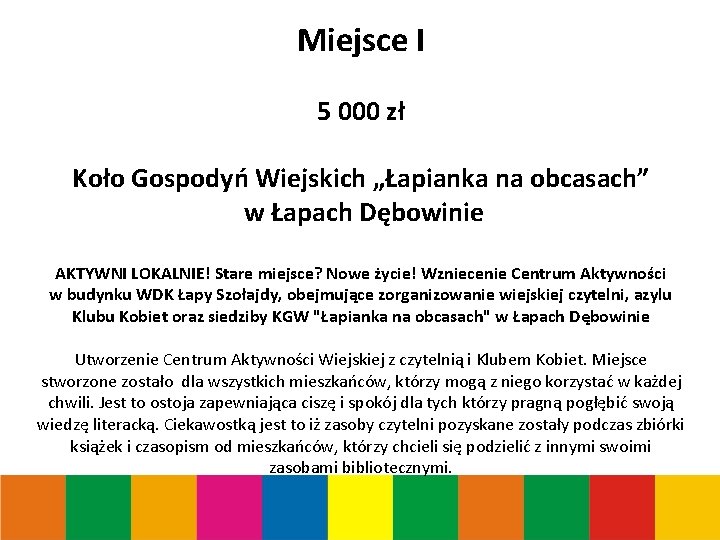 Miejsce I

5 000 zł

Koło Gospodyń Wiejskich „Łapianka na obcasach” w Łapach Dębowinie

AKTYWNI LOKALNIE! Stare miejsce? Nowe życie! Wzniecenie Centrum Aktywności w budynku WDK Łapy Szołajdy, obejmujące zorganizowanie wiejskiej czytelni, azylu Klubu Kobiet oraz siedziby KGW "Łapianka na obcasach" w Łapach Dębowinie

Utworzenie Centrum Aktywności Wiejskiej z czytelnią i Klubem Kobiet. Miejsce stworzone zostało dla wszystkich mieszkańców, którzy mogą z niego korzystać w każdej chwili. Jest to ostoja zapewniająca ciszę i spokój dla tych którzy pragną pogłębić swoją wiedzę literacką. Ciekawostką jest to iż zasoby czytelni pozyskane zostały podczas zbiórki książek i czasopism od mieszkańców, którzy chcieli się podzielić z innymi swoimi zasobami bibliotecznymi.